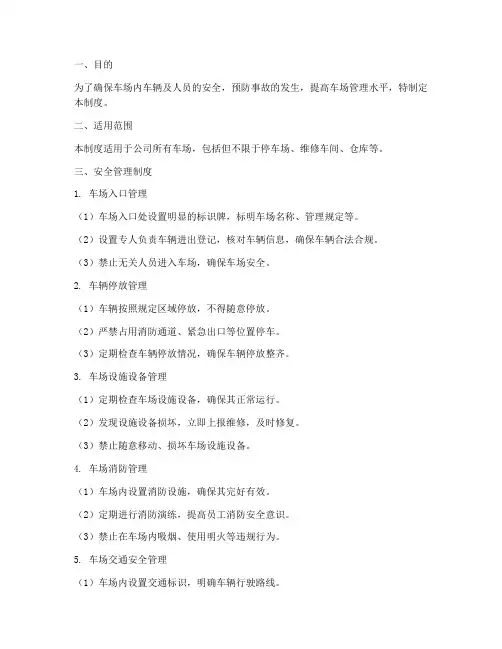 一、目的

为了确保车场内车辆及人员的安全，预防事故的发生，提高车场管理水平，特制定本制度。

二、适用范围

本制度适用于公司所有车场，包括但不限于停车场、维修车间、仓库等。

三、安全管理制度

1. 车场入口管理

（1）车场入口处设置明显的标识牌，标明车场名称、管理规定等。

（2）设置专人负责车辆进出登记，核对车辆信息，确保车辆合法合规。

（3）禁止无关人员进入车场，确保车场安全。

2. 车辆停放管理

（1）车辆按照规定区域停放，不得随意停放。

（2）严禁占用消防通道、紧急出口等位置停车。

（3）定期检查车辆停放情况，确保车辆停放整齐。

3. 车场设施设备管理

（1）定期检查车场设施设备，确保其正常运行。

（2）发现设施设备损坏，立即上报维修，及时修复。

（3）禁止随意移动、损坏车场设施设备。

4. 车场消防管理

（1）车场内设置消防设施，确保其完好有效。

（2）定期进行消防演练，提高员工消防安全意识。

（3）禁止在车场内吸烟、使用明火等违规行为。

5. 车场交通安全管理

（1）车场内设置交通标识，明确车辆行驶路线。